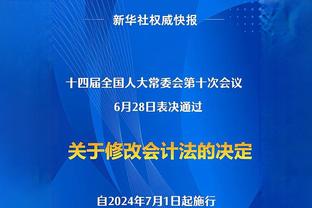 新华社权威快报

十四届全国人大常委会第十次会议
6月28日表决通过

关于修改会计法的决定

自2024年7月1日起施行